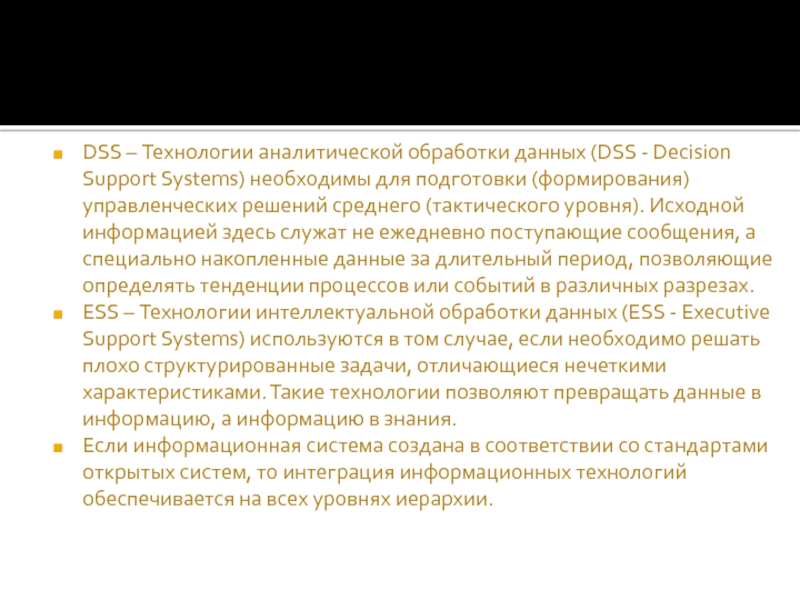 DSS – Технологии аналитической обработки данных (DSS - Decision Support Systems) необходимы для подготовки (формирования) управленческих решений среднего (тактического уровня). Исходной информацией здесь служат не ежедневно поступающие сообщения, а специально накопленные данные за длительный период, позволяющие определять тенденции процессов или событий в различных разрезах.

ESS – Технологии интеллектуальной обработки данных (ESS - Executive Support Systems) используются в том случае, если необходимо решать плохо структурированные задачи, отличающиеся нечеткими характеристиками. Такие технологии позволяют превращать данные в информацию, а информацию в знания.

Если информационная система создана в соответствии со стандартами открытых систем, то интеграция информационных технологий обеспечивается на всех уровнях иерархии.